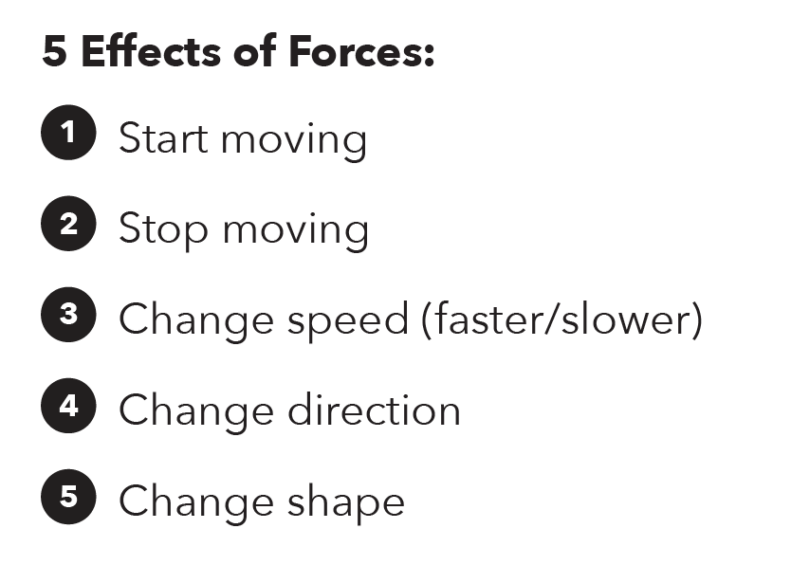 5 Effects of Forces:

1 Start moving

2 Stop moving

3 Change speed (faster/slower)

4 Change direction

5 Change shape